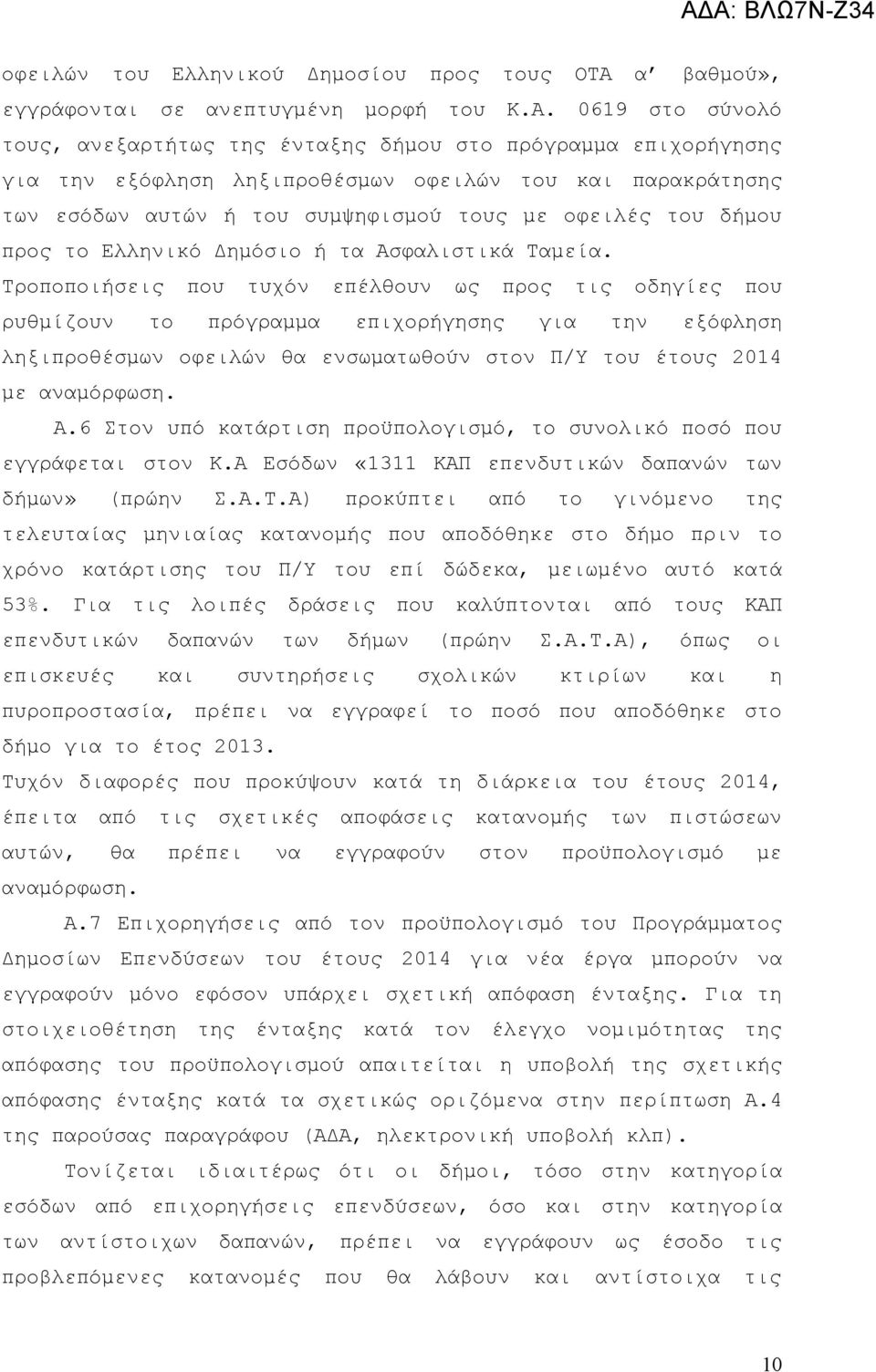 ΑΔΑ: ΒΛΩ7Ν-Ζ34

οφειλών του Ελληνικού Δημοσίου προς τους ΟΤΑ α΄ βαθμού», εγγράφονται σε ανεπτυγμένη μορφή του Κ.Α. 0619 στο σύνολό τους, ανεξαρτήτως της ένταξης δήμου στο πρόγραμμα επιχορήγησης για την εξόφληση ληξιπροθέσμων οφειλών του και παρακράτησης των εσόδων αυτών ή του συμψηφισμού τους με οφειλές του δήμου προς το Ελληνικό Δημόσιο ή τα Ασφαλιστικά Ταμεία. Τροποποιήσεις που τυχόν επέλθουν ως προς τις οδηγίες που ρυθμίζουν το πρόγραμμα επιχορήγησης για την εξόφληση ληξιπροθέσμων οφειλών θα ενσωματωθούν στον Π/Υ του έτους 2014 με αναμόρφωση.

Α.6 Στον υπό κατάρτιση προϋπολογισμό, το συνολικό ποσό που εγγράφεται στον Κ.Α Εσόδων «1311 ΚΑΠ επενδυτικών δαπανών των δήμων» (πρώην Σ.Α.Τ.Α) προκύπτει από το γινόμενο της τελευταίας μηνιαίας κατανομής που αποδόθηκε στο δήμο πριν το χρόνο κατάρτισης του Π/Υ του επί δώδεκα, μειωμένο αυτό κατά 53%. Για τις λοιπές δράσεις που καλύπτονται από τους ΚΑΠ επενδυτικών δαπανών των δήμων (πρώην Σ.Α.Τ.Α), όπως οι επισκευές και συντηρήσεις σχολικών κτιρίων και η πυροπροστασία, πρέπει να εγγραφεί το ποσό που αποδόθηκε στο δήμο για το έτος 2013.
Τυχόν διαφορές που προκύψουν κατά τη διάρκεια του έτους 2014, έπειτα από τις σχετικές αποφάσεις κατανομής των πιστώσεων αυτών, θα πρέπει να εγγραφούν στον προϋπολογισμό με αναμόρφωση.

Α.7 Επιχορηγήσεις από τον προϋπολογισμό του Προγράμματος Δημοσίων Επενδύσεων του έτους 2014 για νέα έργα μπορούν να εγγραφούν μόνο εφόσον υπάρχει σχετική απόφαση ένταξης. Για τη στοιχειοθέτηση της ένταξης κατά τον έλεγχο νομιμότητας της απόφασης του προϋπολογισμού απαιτείται η υποβολή της σχετικής απόφασης ένταξης κατά τα σχετικώς οριζόμενα στην περίπτωση Α.4 της παρούσας παραγράφου (ΑΔΑ, ηλεκτρονική υποβολή κλπ).

Τονίζεται ιδιαιτέρως ότι οι δήμοι, τόσο στην κατηγορία εσόδων από επιχορηγήσεις επενδύσεων, όσο και στην κατηγορία των αντίστοιχων δαπανών, πρέπει να εγγράφουν ως έσοδο τις προβλεπόμενες κατανομές που θα λάβουν και αντίστοιχα τις

10